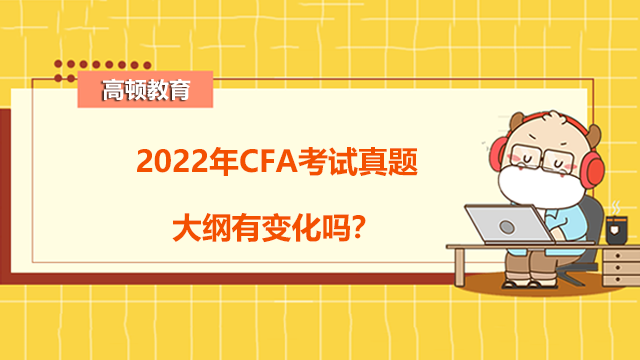 高顿教育

2022年CFA考试真题

大纲有变化吗?